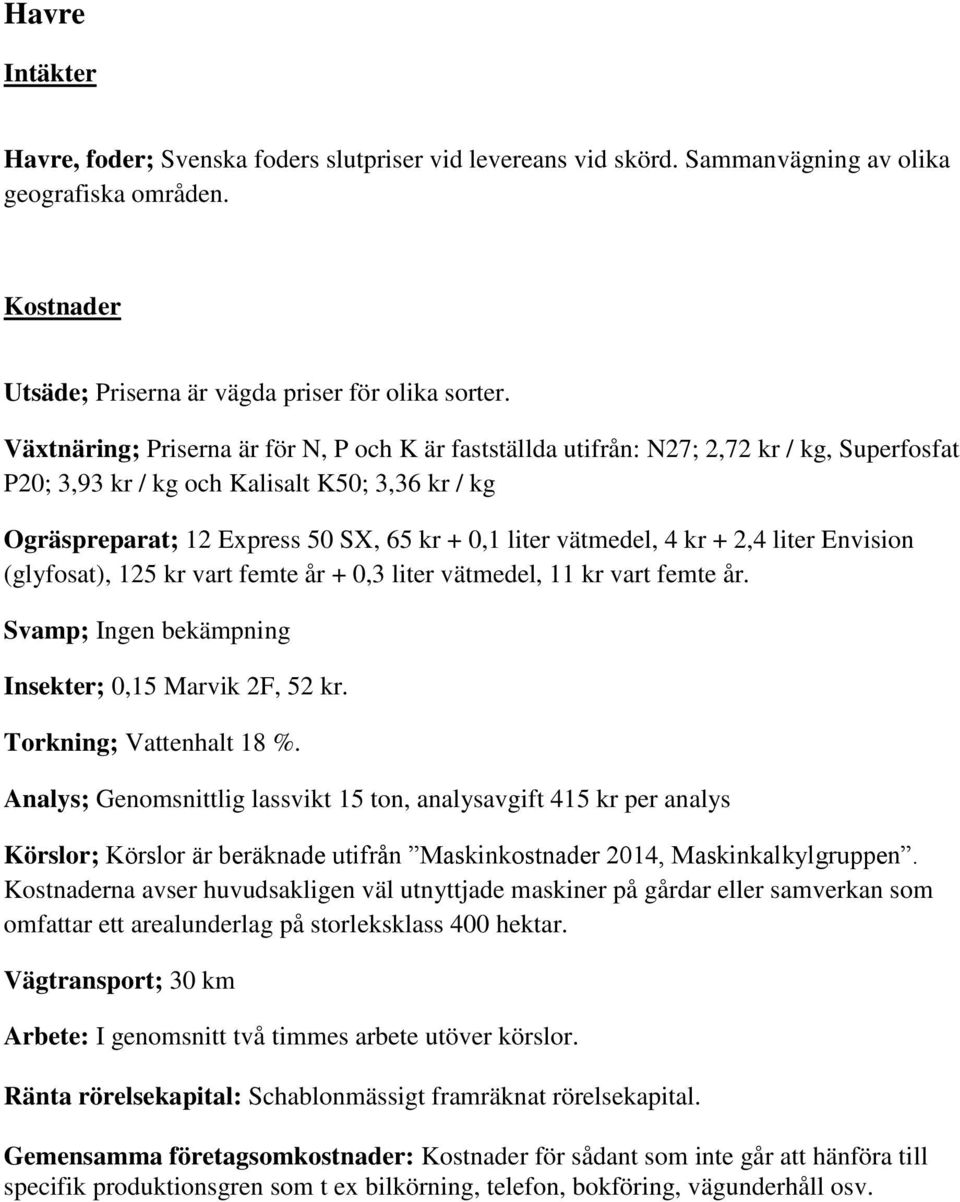 Havre

Intäkter

Havre, foder; Svenska foders slutpriser vid levereans vid skörd. Sammanvägning av olika geografiska områden.

Kostnader

Utsäde; Priserna är vägda priser för olika sorter.

Växtnäring; Priserna är för N, P och K är fastställda utifrån: N27; 2,72 kr / kg, Superfosfat P20; 3,93 kr / kg och Kalisalt K50; 3,36 kr / kg

Ogräspreparat; 12 Express 50 SX, 65 kr + 0,1 liter vätmedel, 4 kr + 2,4 liter Envision (glyfosat), 125 kr vart femte år + 0,3 liter vätmedel, 11 kr vart femte år.

Svamp; Ingen bekämpning

Insekter; 0,15 Marvik 2F, 52 kr.

Torkning; Vattenhalt 18 %.

Analys; Genomsnittlig lassvikt 15 ton, analysavgift 415 kr per analys

Körslor; Körslor är beräknade utifrån ”Maskinkostnader 2014, Maskinkalkylgruppen”. Kostnaderna avser huvudsakligen väl utnyttjade maskiner på gårdar eller samverkan som omfattar ett arealunderlag på storleksklass 400 hektar.

Vägtransport; 30 km

Arbete: I genomsnitt två timmes arbete utöver körslor.

Ränta rörelsekapital: Schablonmässigt framräknat rörelsekapital.

Gemensamma företagsomkostnader: Kostnader för sådant som inte går att hänföra till specifik produktionsgren som t ex bilkörning, telefon, bokföring, vägunderhåll osv.